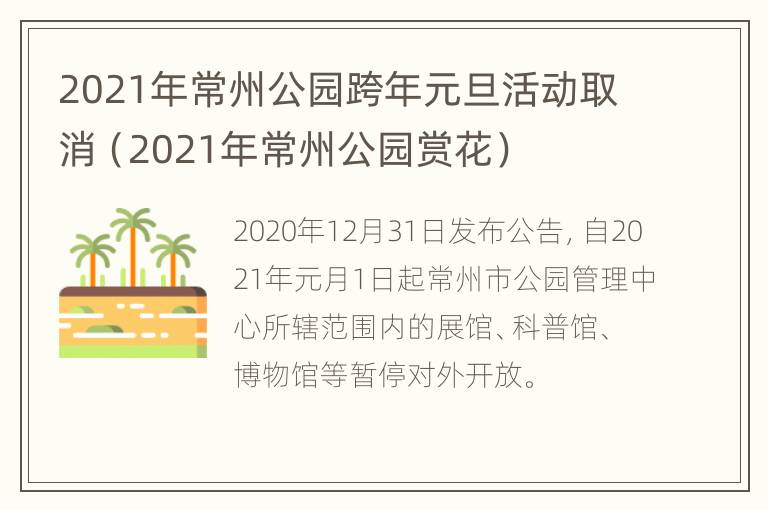 2021年常州公园跨年元旦活动取消（2021年常州公园赏花）

2020年12月31日发布公告，自2021年元月1日起常州市公园管理中心所辖范围内的展馆、科普馆、博物馆等暂停对外开放。